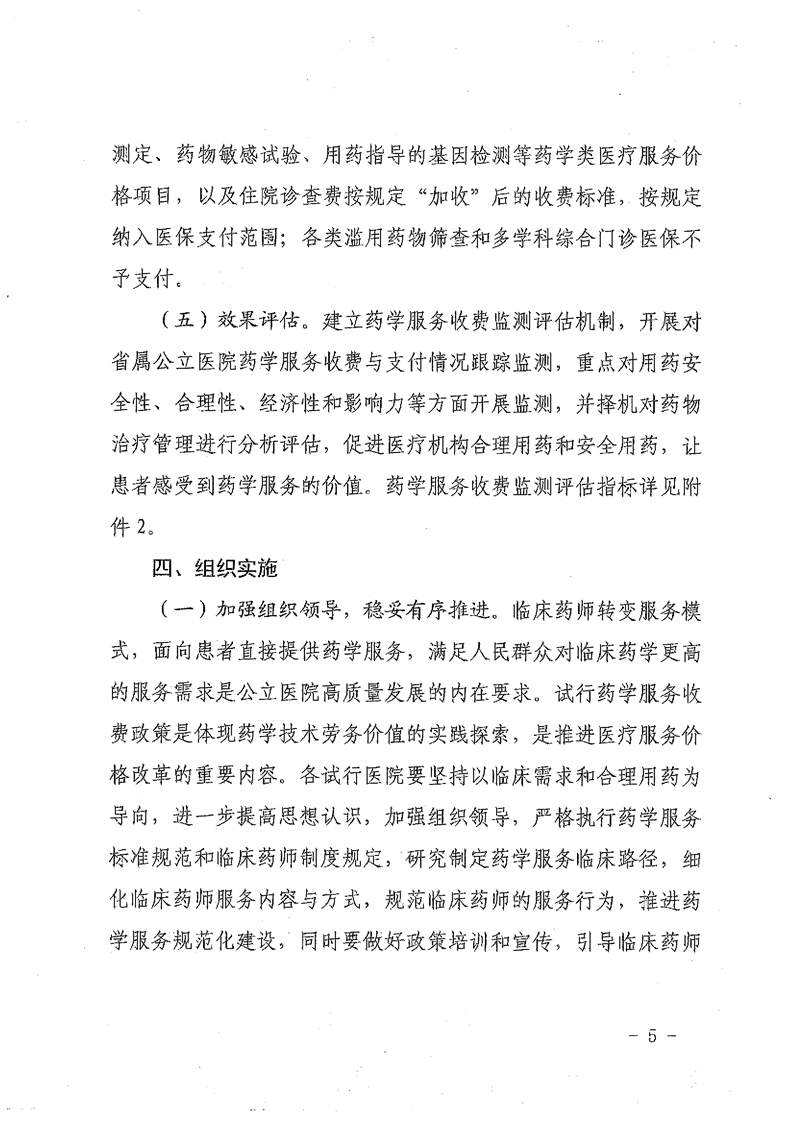 测定、药物敏感试验、用药指导的基因检测等药学类医疗服务价格项目，以及住院诊查费按规定“加收”后的收费标准，按规定纳入医保支付范围；各类滥用药物筛查和多学科综合门诊医保不予支付。

（五）效果评估。建立药学服务收费监测评估机制，开展对省属公立医院药学服务收费与支付情况跟踪监测，重点对用药安全性、合理性、经济性和影响力等方面开展监测，并择机对药物治疗管理进行分析评估，促进医疗机构合理用药和安全用药，让患者感受到药学服务的价值。药学服务收费监测评估指标详见附件 2。

四、组织实施

（一）加强组织领导，稳妥有序推进。临床药师转变服务模式，面向患者直接提供药学服务，满足人民群众对临床药学更高的服务需求是公立医院高质量发展的内在要求。试行药学服务收费政策是体现药学技术劳务价值的实践探索，是推进医疗服务价格改革的重要内容。各试行医院要坚持以临床需求和合理用药为导向，进一步提高思想认识，加强组织领导，严格执行药学服务标准规范和临床药师制度规定，研究制定药学服务临床路径，细化临床药师服务内容与方式，规范临床药师的服务行为，推进药学服务规范化建设，同时要做好政策培训和宣传，引导临床药师

－ 5 －